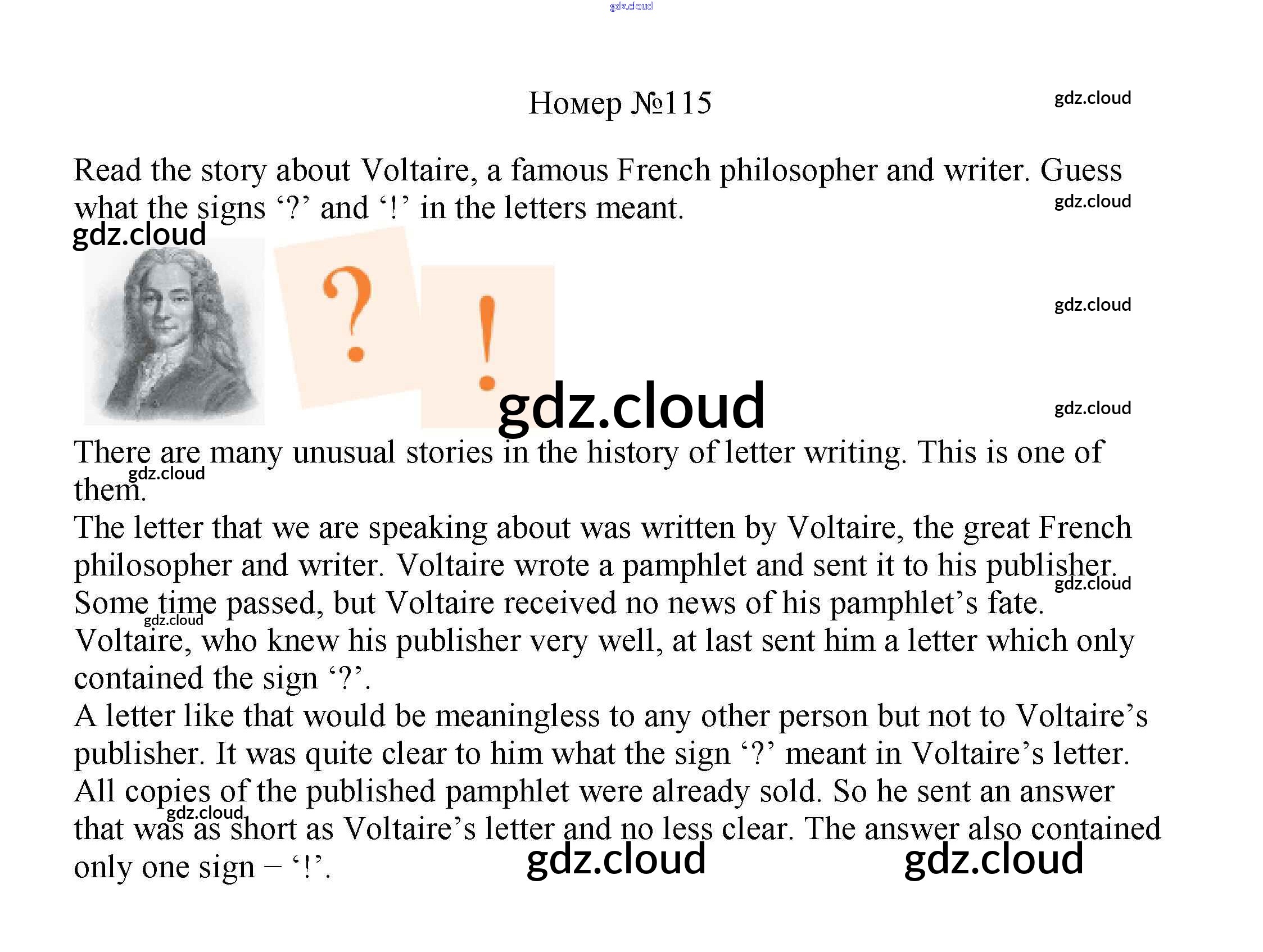 Номер №115

Read the story about Voltaire, a famous French philosopher and writer. Guess what the signs '?' and '!' in the letters meant.

?

!

There are many unusual stories in the history of letter writing. This is one of them.

The letter that we are speaking about was written by Voltaire, the great French philosopher and writer. Voltaire wrote a pamphlet and sent it to his publisher. Some time passed, but Voltaire received no news of his pamphlet's fate. Voltaire, who knew his publisher very well, at last sent him a letter which only contained the sign '?'.

A letter like that would be meaningless to any other person but not to Voltaire's publisher. It was quite clear to him what the sign '?' meant in Voltaire's letter. All copies of the published pamphlet were already sold. So he sent an answer that was as short as Voltaire's letter and no less clear. The answer also contained only one sign – '!'.

gdz.cloud